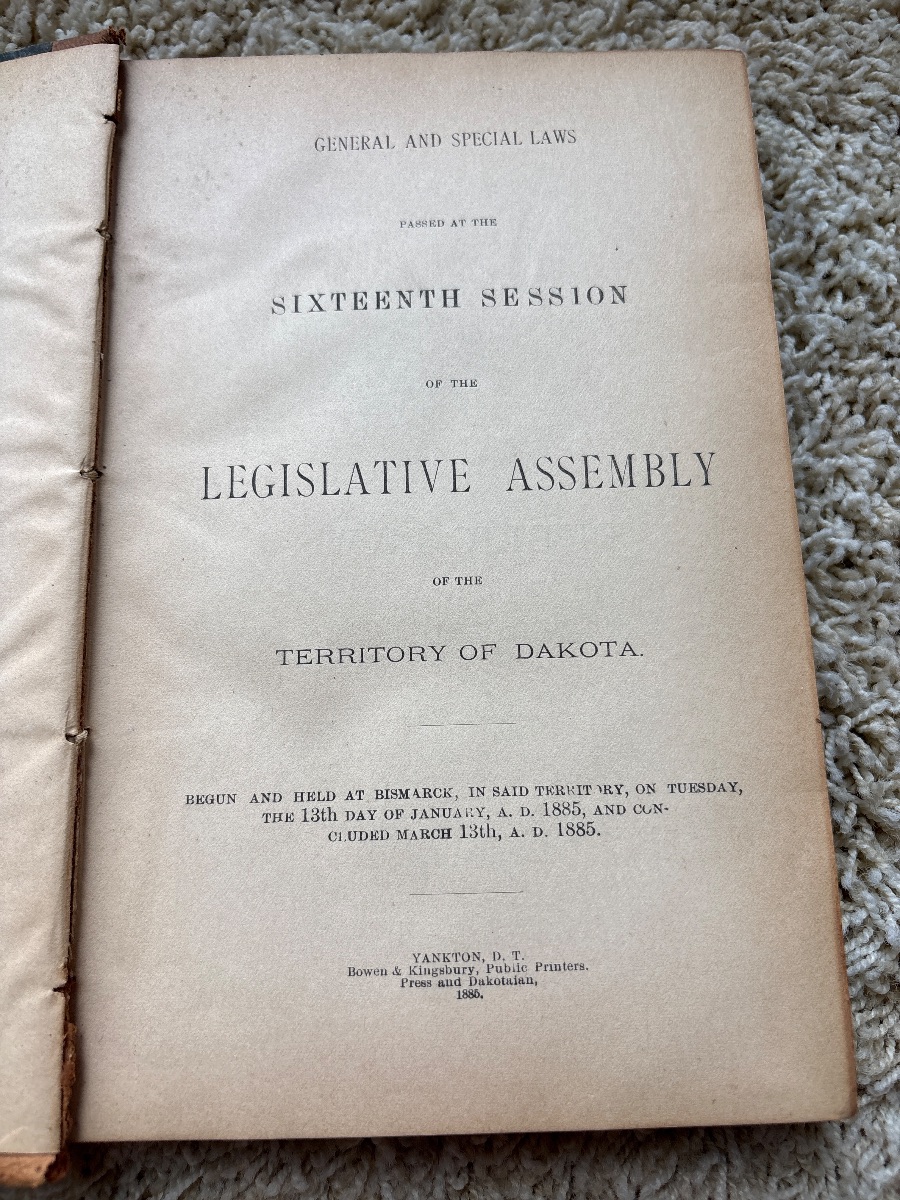 GENERAL AND SPECIAL LAWS

PASSED AT THE

SIXTEENTH SESSION

OF THE

LEGISLATIVE ASSEMBLY

OF THE

TERRITORY OF DAKOTA.

BEGUN AND HELD AT BISMARCK, IN SAID TERRITORY, ON TUESDAY, THE 13th DAY OF JANUARY, A. D. 1885, AND CONCLUDED MARCH 13th, A. D. 1885.

YANKTON, D. T.
Bowen & Kingsbury, Public Printers.
Press and Dakotaian,
1885.